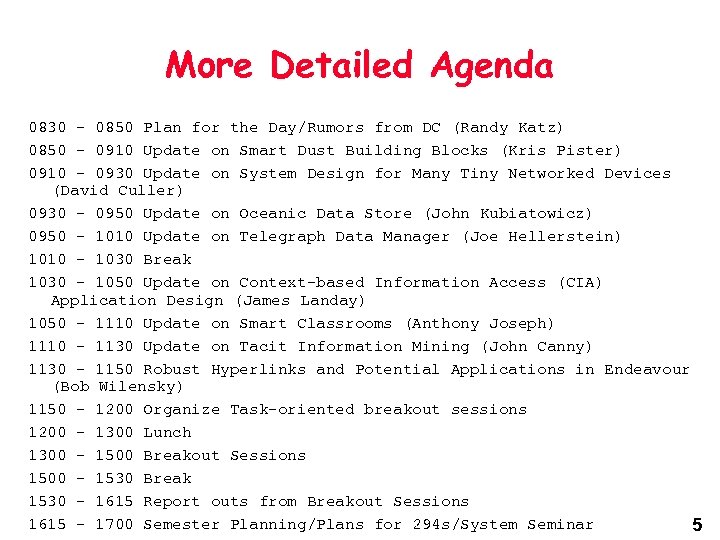 More Detailed Agenda

0830 - 0850 Plan for the Day/Rumors from DC (Randy Katz)

0850 - 0910 Update on Smart Dust Building Blocks (Kris Pister)

0910 - 0930 Update on System Design for Many Tiny Networked Devices (David Culler)

0930 - 0950 Update on Oceanic Data Store (John Kubiatowicz)

0950 - 1010 Update on Telegraph Data Manager (Joe Hellerstein)

1010 - 1030 Break

1030 - 1050 Update on Context-based Information Access (CIA) Application Design (James Landay)

1050 - 1110 Update on Smart Classrooms (Anthony Joseph)

1110 - 1130 Update on Tacit Information Mining (John Canny)

1130 - 1150 Robust Hyperlinks and Potential Applications in Endeavour (Bob Wilensky)

1150 - 1200 Organize Task-oriented breakout sessions

1200 - 1300 Lunch

1300 - 1500 Breakout Sessions

1500 - 1530 Break

1530 - 1615 Report outs from Breakout Sessions

1615 - 1700 Semester Planning/Plans for 294s/System Seminar

5